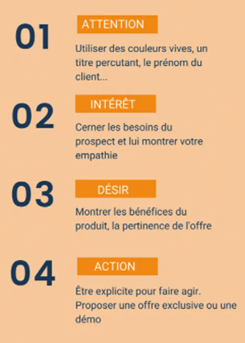 01

ATTENTION

Utiliser des couleurs vives, un titre percutant, le prénom du client...

02

INTÉRÊT

Cerner les besoins du prospect et lui montrer votre empathie

03

DÉSIR

Montrer les bénéfices du produit, la pertinence de l'offre

04

ACTION

Être explicite pour faire agir. Proposer une offre exclusive ou une démo